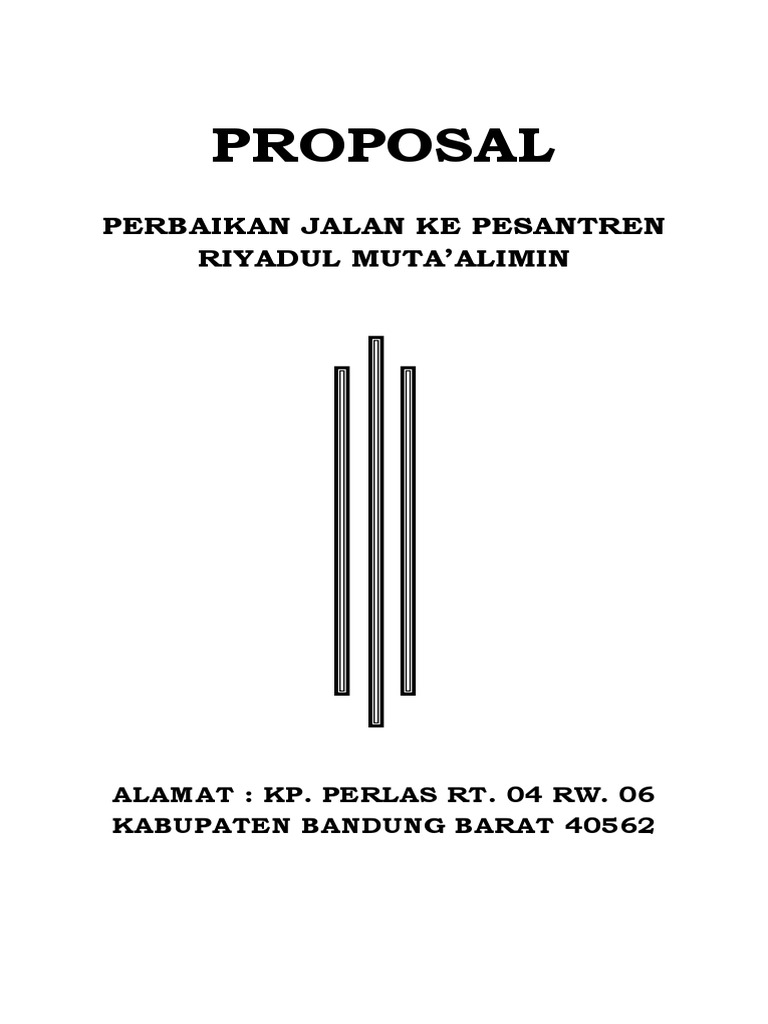 PROPOSAL

PERBAIKAN JALAN KE PESANTREN RIYADUL MUTA'ALIMIN

ALAMAT : KP. PERLAS RT. 04 RW. 06
KABUPATEN BANDUNG BARAT 40562